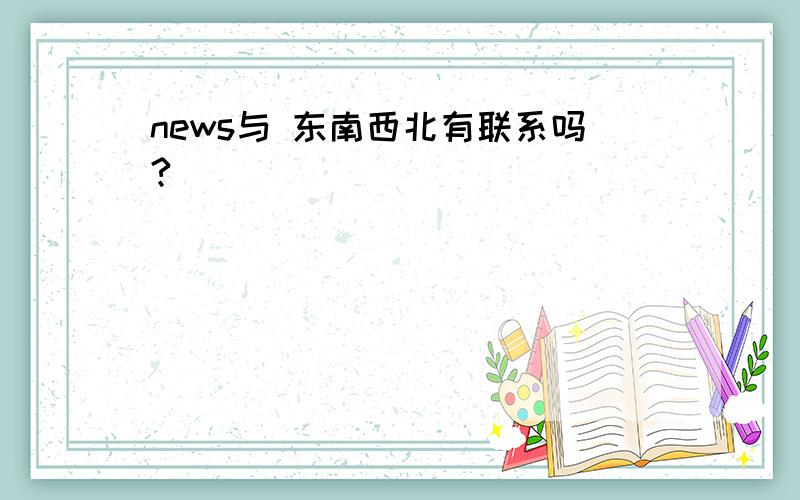 news与 东南西北有联系吗?